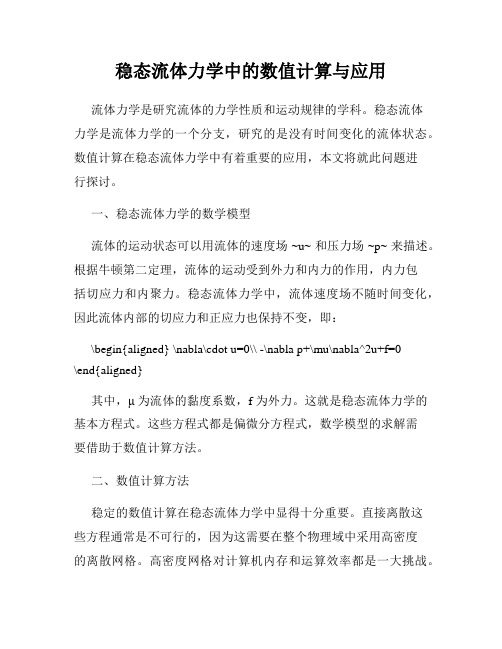 稳态流体力学中的数值计算与应用

流体力学是研究流体的力学性质和运动规律的学科。稳态流体力学是流体力学的一个分支，研究的是没有时间变化的流体状态。数值计算在稳态流体力学中有着重要的应用，本文将就此问题进行探讨。

一、稳态流体力学的数学模型

流体的运动状态可以用流体的速度场 ~u~ 和压力场 ~p~ 来描述。根据牛顿第二定理，流体的运动受到外力和内力的作用，内力包括切应力和内聚力。稳态流体力学中，流体速度场不随时间变化，因此流体内部的切应力和正应力也保持不变，即：

\begin{aligned} \nabla\cdot u=0\\ -\nabla p+\mu\nabla^2u+f=0 \end{aligned}

其中，μ 为流体的黏度系数，f 为外力。这就是稳态流体力学的基本方程式。这些方程式都是偏微分方程式，数学模型的求解需要借助于数值计算方法。

二、数值计算方法

稳定的数值计算在稳态流体力学中显得十分重要。直接离散这些方程通常是不可行的，因为这需要在整个物理域中采用高密度的离散网格。高密度网格对计算机内存和运算效率都是一大挑战。